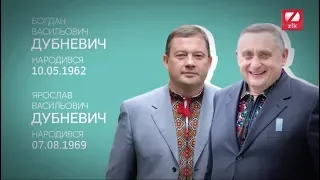 БОГДАН
ВАСИЛЬОВИЧ
ДУБНЕВИЧ
НАРОДИВСЯ
10.05.1962

ЯРОСЛАВ
ВАСИЛЬОВИЧ
ДУБНЕВИЧ
НАРОДИВСЯ
07.08.1969

zik